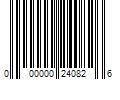 0 00000 24082 6